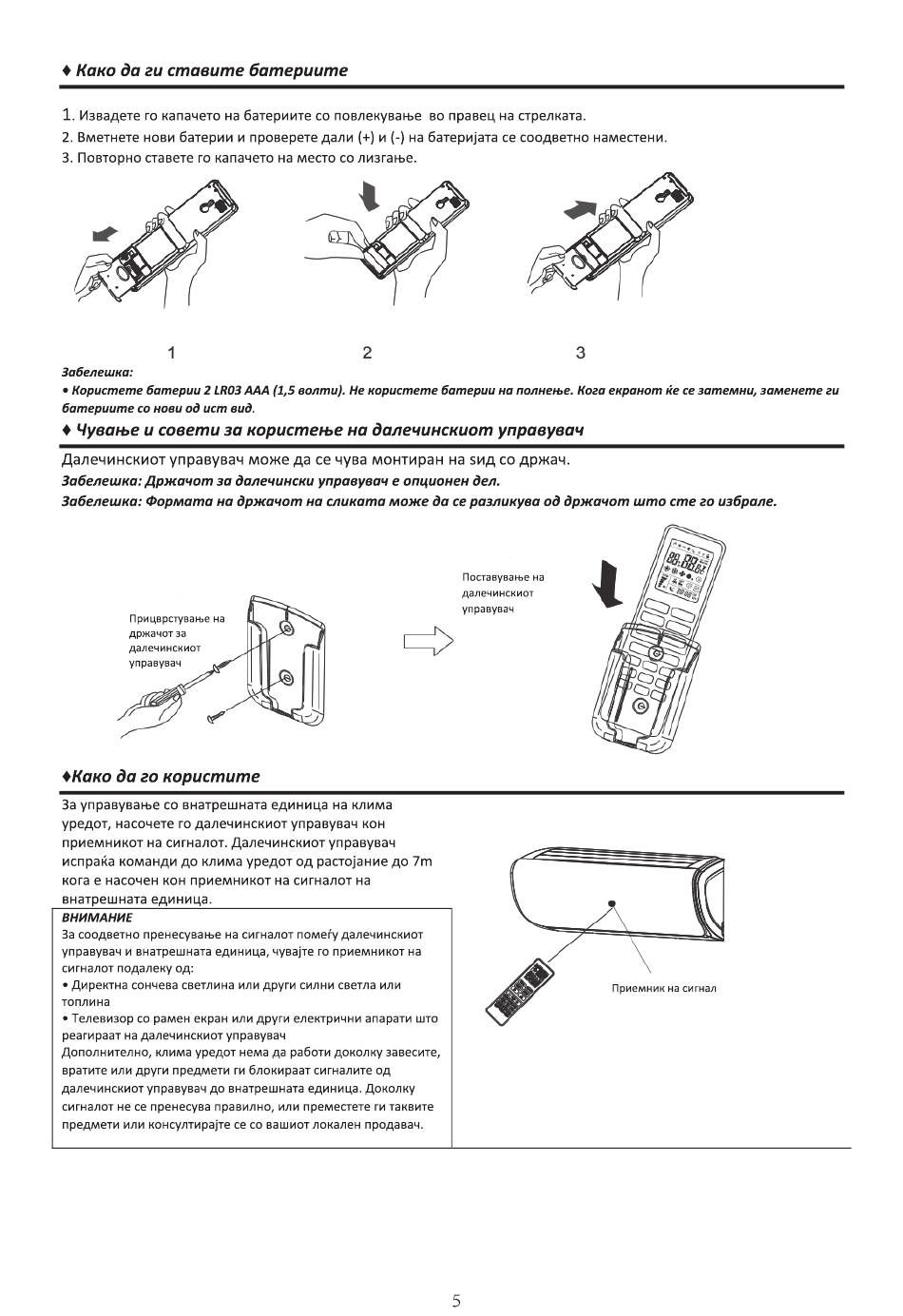 ♦ Како да ги ставите батериите

1. Извадете го капачето на батериите со повлекување во правец на стрелката.
2. Вметнете нови батерии и проверете дали (+) и (-) на батеријата се соодветно наместени.
3. Повторно ставете го капачето на место со лизгање.

1 2 3

Забелешка:
• Користете батерии 2 LR03 AAA (1,5 волти). Не користете батерии на полнење. Кога екранот ќе се затемни, заменете ги батериите со нови од ист вид.

♦ Чување и совети за користење на далечинскиот управувач

Далечинскиот управувач може да се чува монтиран на ѕид со држач.
Забелешка: Држачот за далечински управувач е опционен дел.
Забелешка: Формата на држачот на сликата може да се разликува од држачот што сте го избрале.

Прицврстување на држачот за далечинскиот управувач

Поставување на далечинскиот управувач

♦Како да го користите

За управување со внатрешната единица на клима уредот, насочете го далечинскиот управувач кон приемникот на сигналот. Далечинскиот управувач испраќа команди до клима уредот од растојание до 7m кога е насочен кон приемникот на сигналот на внатрешната единица.

ВНИМАНИЕ
За соодветно пренесување на сигналот помеѓу далечинскиот управувач и внатрешната единица, чувајте го приемникот на сигналот подалеку од:
• Директна сончева светлина или други силни светла или топлина
• Телевизор со рамен екран или други електрични апарати што реагираат на далечинскиот управувач
Дополнително, клима уредот нема да работи доколку завесите, вратите или други предмети ги блокираат сигналите од далечинскиот управувач до внатрешната единица. Доколку сигналот не се пренесува правилно, или преместете ги таквите предмети или консултирајте се со вашиот локален продавач.

Приемник на сигнал

5